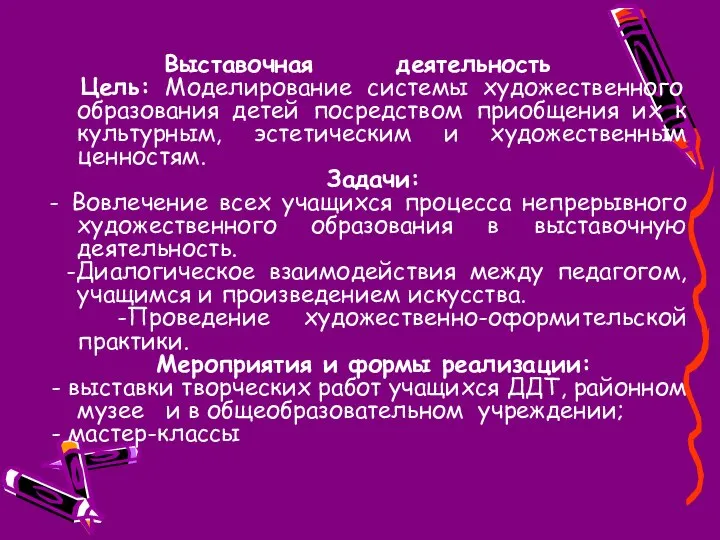 Выставочная деятельность

Цель: Моделирование системы художественного образования детей посредством приобщения их к культурным, эстетическим и художественным ценностям.

Задачи:

- Вовлечение всех учащихся процесса непрерывного художественного образования в выставочную деятельность.

-Диалогическое взаимодействия между педагогом, учащимся и произведением искусства.

-Проведение художественно-оформительской практики.

Мероприятия и формы реализации:

- выставки творческих работ учащихся ДДТ, районном музее и в общеобразовательном учреждении;

- мастер-классы